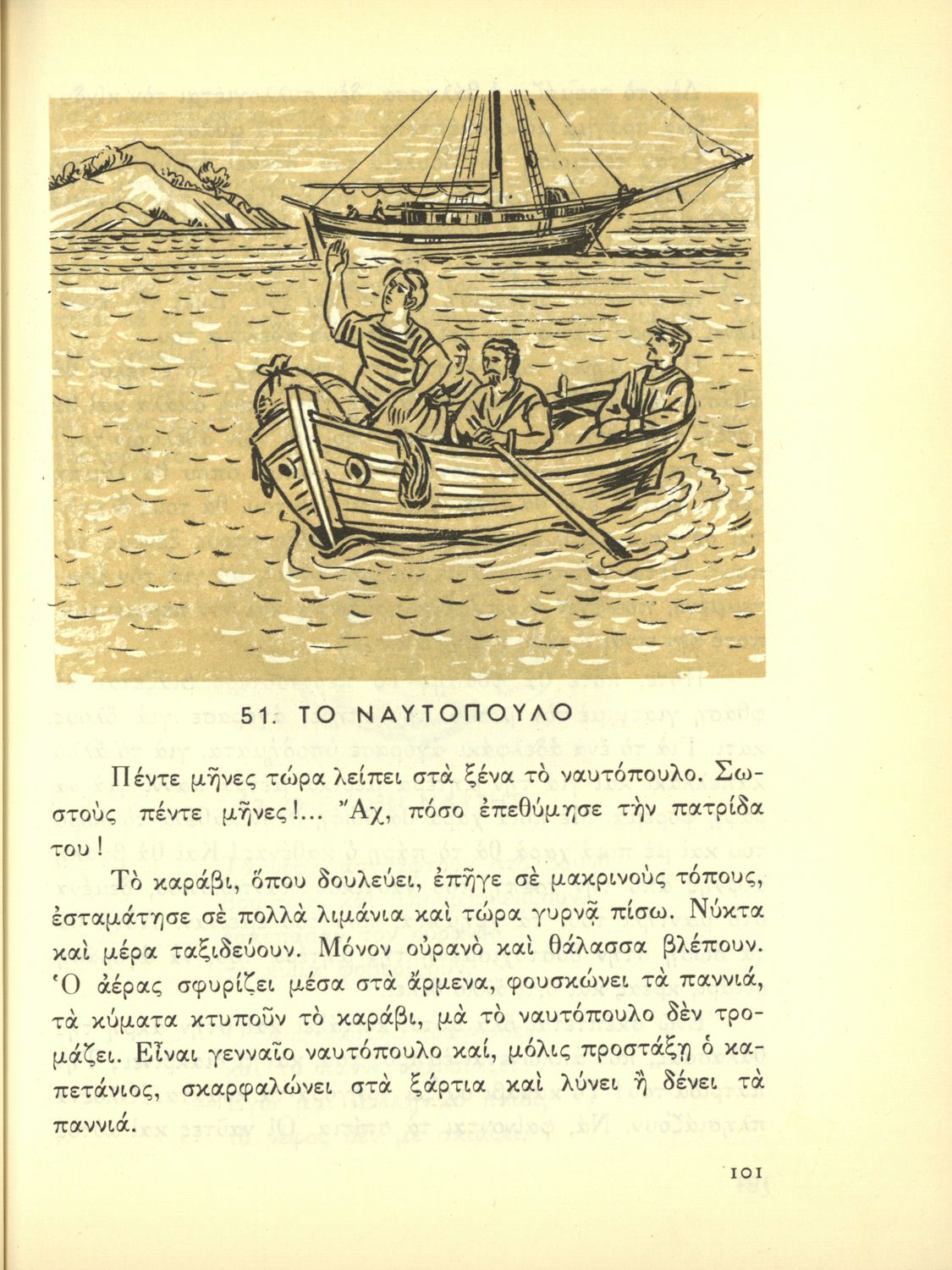 51. ΤΟ ΝΑΥΤΟΠΟΥΛΟ

Πέντε μῆνες τώρα λείπει στὰ ξένα τὸ ναυτόπουλο. Σωστοὺς πέντε μῆνες!... Ἄχ, πόσο ἐπεθύμησε τὴν πατρίδα του!

Τὸ καράβι, ὅπου δουλεύει, ἐπῆγε σὲ μακρινοὺς τόπους, ἐσταμάτησε σὲ πολλὰ λιμάνια καὶ τώρα γυρνᾷ πίσω. Νύκτα καὶ μέρα ταξιδεύουν. Μόνον οὐρανὸ καὶ θάλασσα βλέπουν. Ὁ ἀέρας σφυρίζει μέσα στὰ ἄρμενα, φουσκώνει τὰ παννιά, τὰ κύματα κτυποῦν τὸ καράβι, μὰ τὸ ναυτόπουλο δὲν τρομάζει. Εἶναι γενναῖο ναυτόπουλο καί, μόλις προστάξῃ ὁ καπετάνιος, σκαρφαλώνει στὰ ξάρτια καὶ λύνει ἢ δένει τὰ παννιά.

101